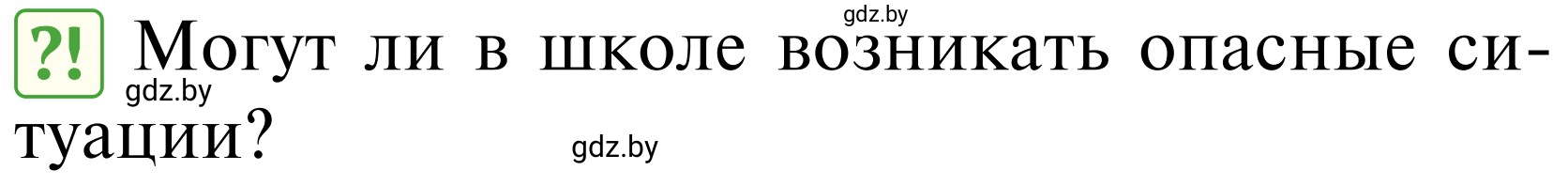 gdz.by

?! Могут ли в школе возникать опасные ситуации?

gdz.by

gdz.by